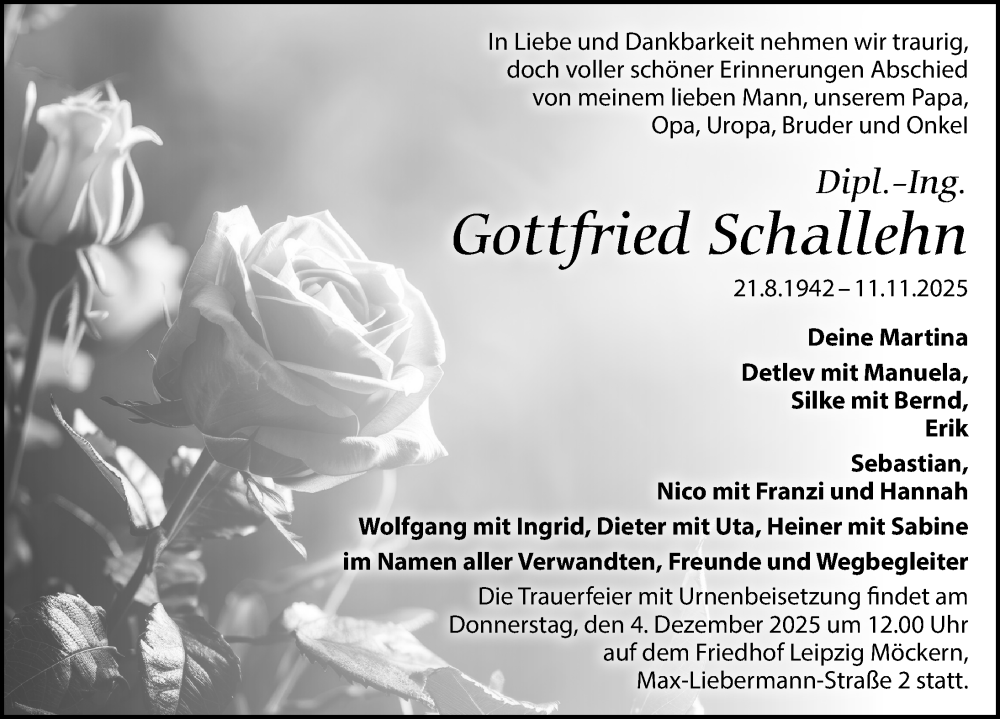 In Liebe und Dankbarkeit nehmen wir traurig, doch voller schöner Erinnerungen Abschied von meinem lieben Mann, unserem Papa, Opa, Uropa, Bruder und Onkel

Dipl.-Ing.
Gottfried Schallehn
21.8.1942 – 11.11.2025

Deine Martina

Detlev mit Manuela,
Silke mit Bernd,
Erik

Sebastian,
Nico mit Franzi und Hannah

Wolfgang mit Ingrid, Dieter mit Uta, Heiner mit Sabine

im Namen aller Verwandten, Freunde und Wegbegleiter

Die Trauerfeier mit Urnenbeisetzung findet am Donnerstag, den 4. Dezember 2025 um 12.00 Uhr auf dem Friedhof Leipzig Möckern, Max-Liebermann-Straße 2 statt.